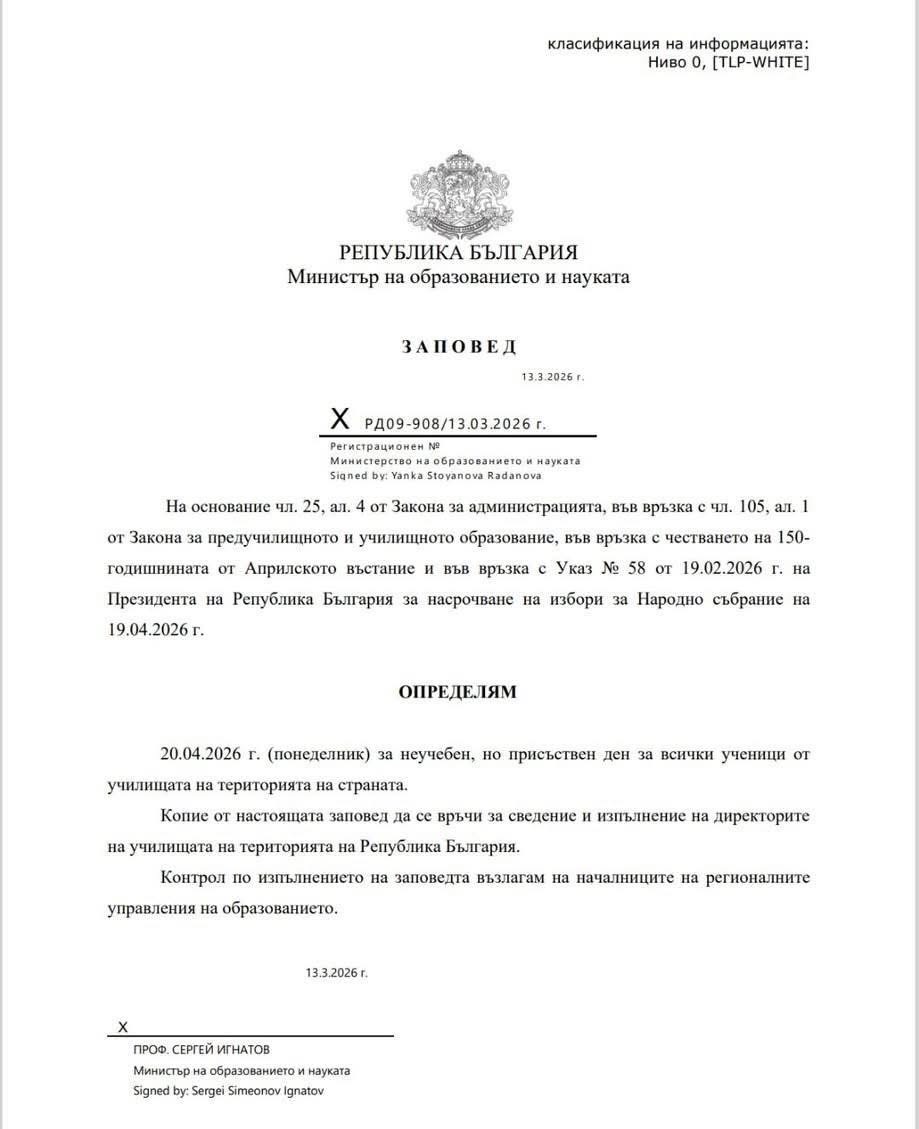 класификация на информацията:
Ниво 0, [TLP-WHITE]

РЕПУБЛИКА БЪЛГАРИЯ
Министър на образованието и науката

ЗАПОВЕД

13.3.2026 г.

X РД09-908/13.03.2026 г.
Регистрационен №
Министерство на образованието и науката
Signed by: Yanka Stoyanova Radanova

На основание чл. 25, ал. 4 от Закона за администрацията, във връзка с чл. 105, ал. 1 от Закона за предучилищното и училищното образование, във връзка с честването на 150-годишнината от Априлското въстание и във връзка с Указ № 58 от 19.02.2026 г. на Президента на Република България за насрочване на избори за Народно събрание на 19.04.2026 г.

ОПРЕДЕЛЯМ

20.04.2026 г. (понеделник) за неучебен, но присъствен ден за всички ученици от училищата на територията на страната.

Копие от настоящата заповед да се връчи за сведение и изпълнение на директорите на училищата на територията на Република България.

Контрол по изпълнението на заповедта възлагам на началниците на регионалните управления на образованието.

13.3.2026 г.

X
ПРОФ. СЕРГЕЙ ИГНАТОВ
Министър на образованието и науката
Signed by: Sergei Simeonov Ignatov